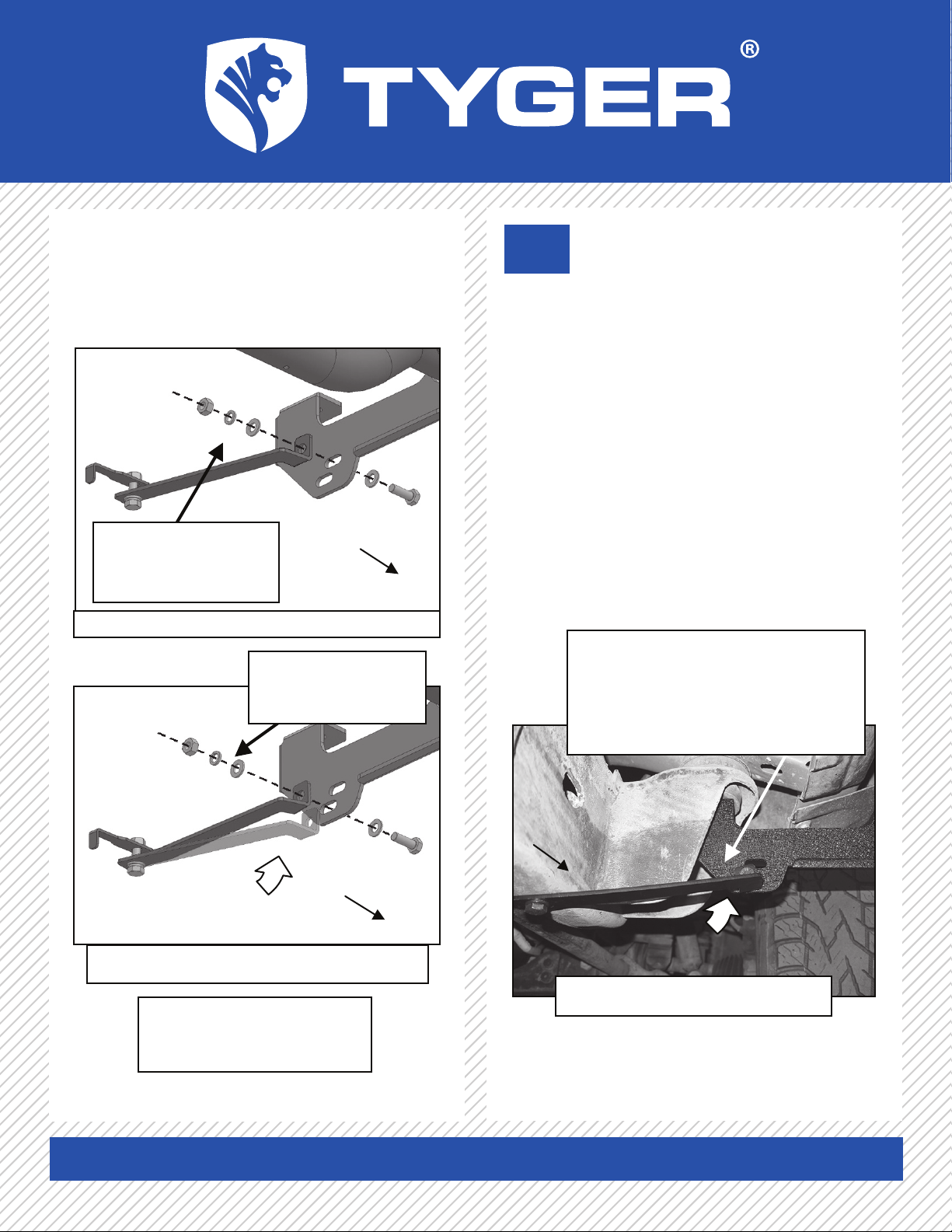 TYGER®